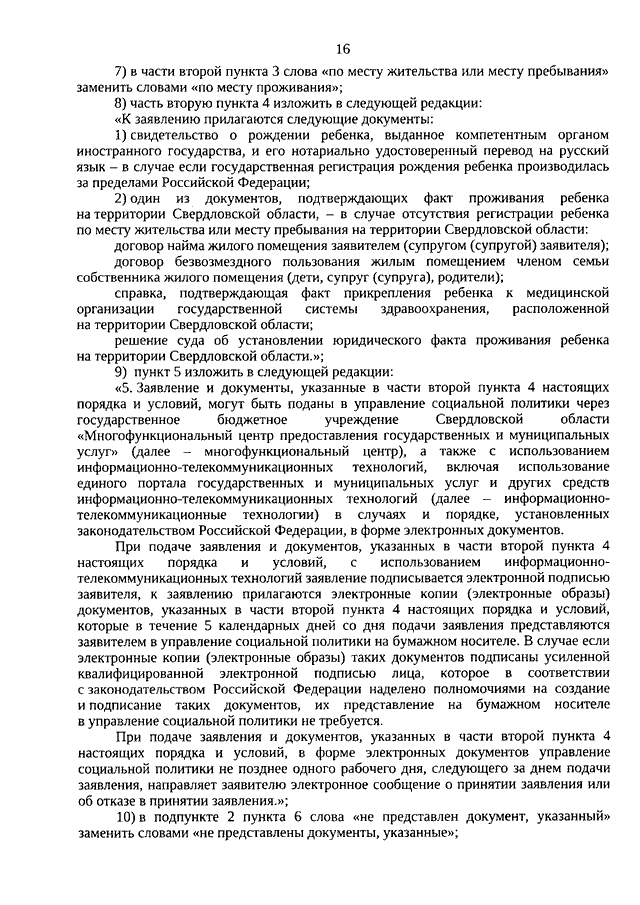 16

7) в части второй пункта 3 слова «по месту жительства или месту пребывания» заменить словами «по месту проживания»;

8) часть вторую пункта 4 изложить в следующей редакции:

«К заявлению прилагаются следующие документы:

1) свидетельство о рождении ребенка, выданное компетентным органом иностранного государства, и его нотариально удостоверенный перевод на русский язык – в случае если государственная регистрация рождения ребенка производилась за пределами Российской Федерации;

2) один из документов, подтверждающих факт проживания ребенка на территории Свердловской области, – в случае отсутствия регистрации ребенка по месту жительства или месту пребывания на территории Свердловской области:

договор найма жилого помещения заявителем (супругом (супругой) заявителя);

договор безвозмездного пользования жилым помещением членом семьи собственника жилого помещения (дети, супруг (супруга), родители);

справка, подтверждающая факт прикрепления ребенка к медицинской организации государственной системы здравоохранения, расположенной на территории Свердловской области;

решение суда об установлении юридического факта проживания ребенка на территории Свердловской области.»;

9) пункт 5 изложить в следующей редакции:

«5. Заявление и документы, указанные в части второй пункта 4 настоящих порядка и условий, могут быть поданы в управление социальной политики через государственное бюджетное учреждение Свердловской области «Многофункциональный центр предоставления государственных и муниципальных услуг» (далее – многофункциональный центр), а также с использованием информационно-телекоммуникационных технологий, включая использование единого портала государственных и муниципальных услуг и других средств информационно-телекоммуникационных технологий (далее – информационно-телекоммуникационные технологии) в случаях и порядке, установленных законодательством Российской Федерации, в форме электронных документов.

При подаче заявления и документов, указанных в части второй пункта 4 настоящих порядка и условий, с использованием информационно-телекоммуникационных технологий заявление подписывается электронной подписью заявителя, к заявлению прилагаются электронные копии (электронные образы) документов, указанных в части второй пункта 4 настоящих порядка и условий, которые в течение 5 календарных дней со дня подачи заявления представляются заявителем в управление социальной политики на бумажном носителе. В случае если электронные копии (электронные образы) таких документов подписаны усиленной квалифицированной электронной подписью лица, которое в соответствии с законодательством Российской Федерации наделено полномочиями на создание и подписание таких документов, их представление на бумажном носителе в управление социальной политики не требуется.

При подаче заявления и документов, указанных в части второй пункта 4 настоящих порядка и условий, в форме электронных документов управление социальной политики не позднее одного рабочего дня, следующего за днем подачи заявления, направляет заявителю электронное сообщение о принятии заявления или об отказе в принятии заявления.»;

10) в подпункте 2 пункта 6 слова «не представлен документ, указанный» заменить словами «не представлены документы, указанные»;